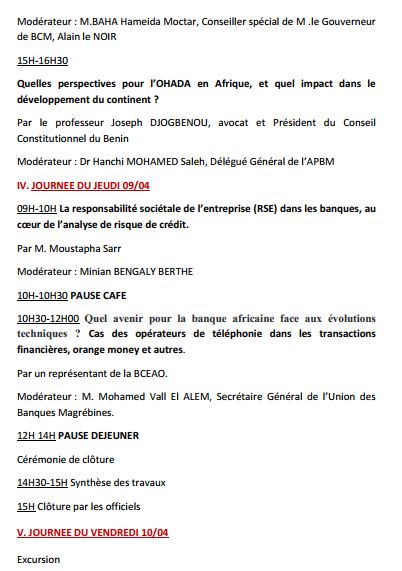 Modérateur : M.BAHA Hameida Moctar, Conseiller spécial de M .le Gouverneur de BCM, Alain le NOIR

15H-16H30

Quelles perspectives pour l'OHADA en Afrique, et quel impact dans le développement du continent ?

Par le professeur Joseph DJOGBENOU, avocat et Président du Conseil Constitutionnel du Benin

Modérateur : Dr Hanchi MOHAMED Saleh, Délégué Général de l'APBM

IV. JOURNEE DU JEUDI 09/04

09H-10H La responsabilité sociétale de l'entreprise (RSE) dans les banques, au cœur de l'analyse de risque de crédit.

Par M. Moustapha Sarr

Modérateur : Minian BENGALY BERTHE

10H-10H30 PAUSE CAFE

10H30-12H00 Quel avenir pour la banque africaine face aux évolutions techniques ? Cas des opérateurs de téléphonie dans les transactions financières, orange money et autres.

Par un représentant de la BCEAO.

Modérateur : M. Mohamed Vall El ALEM, Secrétaire Général de l'Union des Banques Magrébines.

12H 14H PAUSE DEJEUNER

Cérémonie de clôture

14H30-15H Synthèse des travaux

15H Clôture par les officiels

V. JOURNEE DU VENDREDI 10/04

Excursion